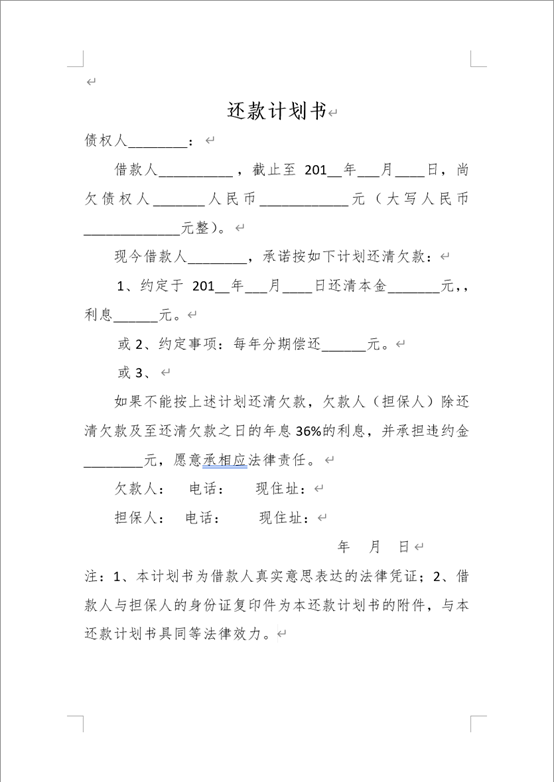 还款计划书

债权人________：

借款人__________，截止至 201__年___月____日，尚欠债权人_______人民币____________元（大写人民币_____________元整）。

现今借款人________，承诺按如下计划还清欠款：

1、约定于 201__年___月____日还清本金_______元,，利息______元。

或 2、约定事项：每年分期偿还______元。

或 3、

如果不能按上述计划还清欠款，欠款人（担保人）除还清欠款及至还清欠款之日的年息 36%的利息，并承担违约金________元，愿意承相应法律责任。

欠款人：　电话：　现住址：

担保人：　电话：　现住址：

年　月　日

注：1、本计划书为借款人真实意思表达的法律凭证；2、借款人与担保人的身份证复印件为本还款计划书的附件，与本还款计划书具同等法律效力。